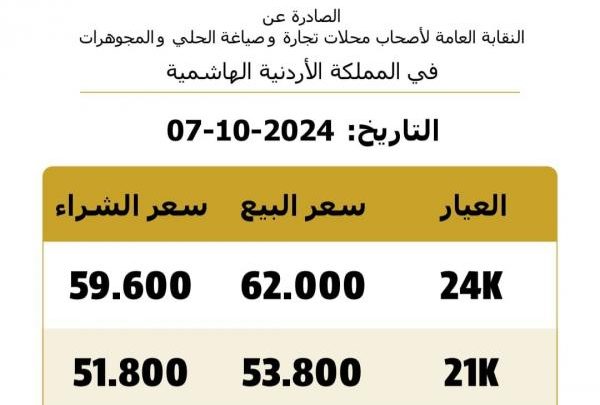 الصادرة عن
النقابة العامة لأصحاب محلات تجارة وصياغة الحلي والمجوهرات
في المملكة الأردنية الهاشمية

التاريخ: 07-10-2024

| العيار | سعر البيع | سعر الشراء |
|---|---|---|
| 24K | 62.000 | 59.600 |
| 21K | 53.800 | 51.800 |